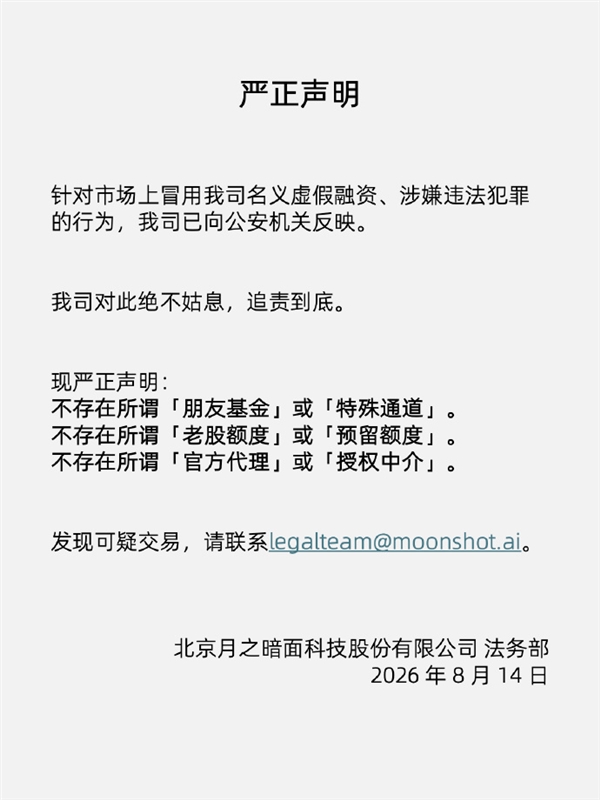 严正声明

针对市场上冒用我司名义虚假融资、涉嫌违法犯罪的行为，我司已向公安机关反映。

我司对此绝不姑息，追责到底。

现严正声明：
不存在所谓「朋友基金」或「特殊通道」。
不存在所谓「老股额度」或「预留额度」。
不存在所谓「官方代理」或「授权中介」。

发现可疑交易，请联系legalteam@moonshot.ai。

北京月之暗面科技股份有限公司 法务部
2026 年 8 月 14 日